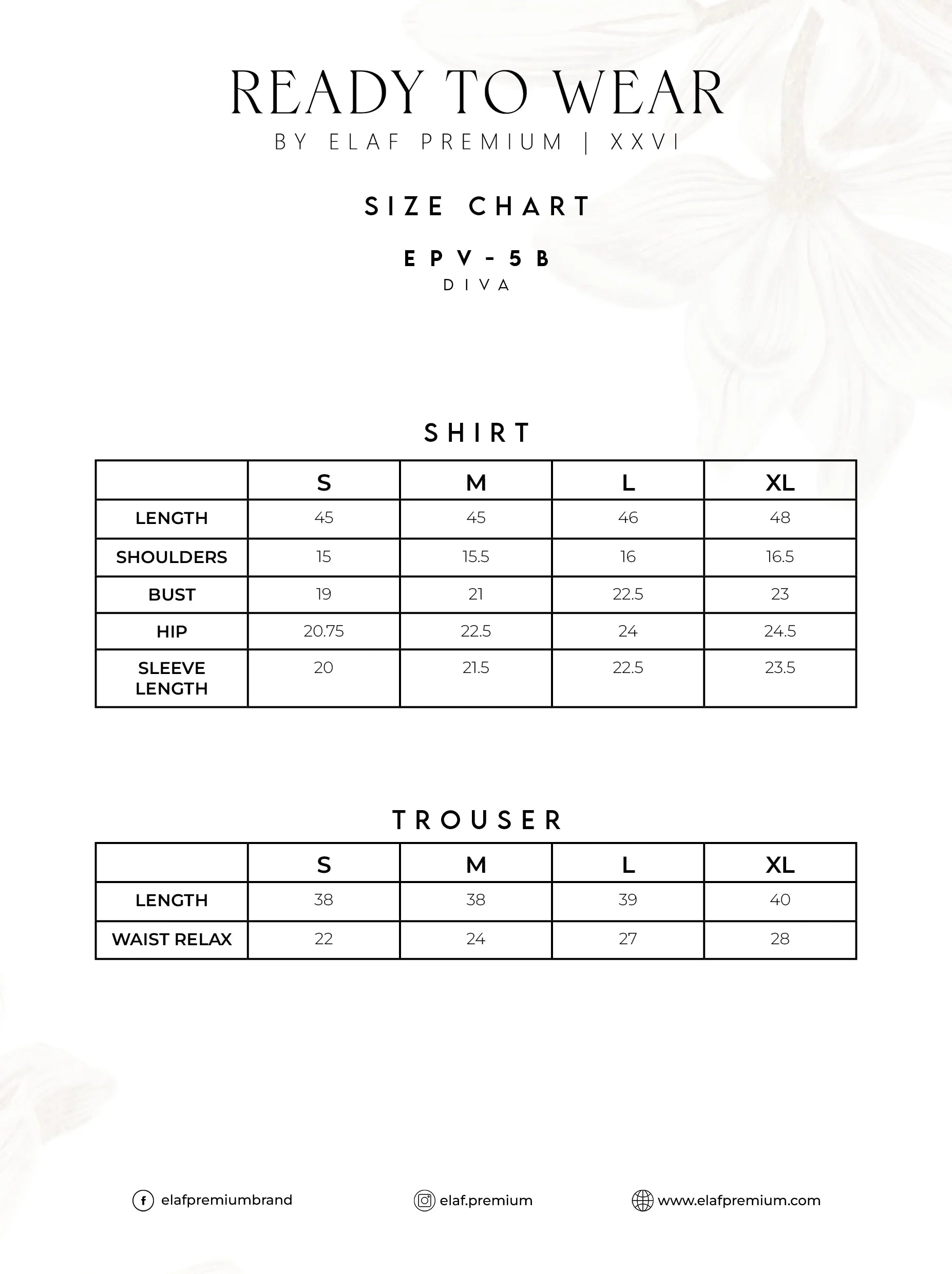 READY TO WEAR
BY ELAF PREMIUM | XXVI

SIZE CHART

EPV-5B
DIVA

SHIRT

| | S | M | L | XL |
|---|---|---|---|---|
| LENGTH | 45 | 45 | 46 | 48 |
| SHOULDERS | 15 | 15.5 | 16 | 16.5 |
| BUST | 19 | 21 | 22.5 | 23 |
| HIP | 20.75 | 22.5 | 24 | 24.5 |
| SLEEVE LENGTH | 20 | 21.5 | 22.5 | 23.5 |

TROUSER

| | S | M | L | XL |
|---|---|---|---|---|
| LENGTH | 38 | 38 | 39 | 40 |
| WAIST RELAX | 22 | 24 | 27 | 28 |

elafpremiumbrand
elaf.premium
www.elafpremium.com